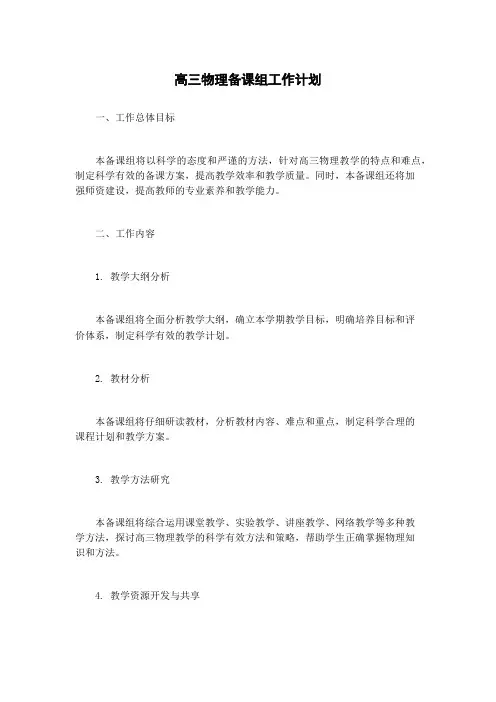 高三物理备课组工作计划

一、工作总体目标

本备课组将以科学的态度和严谨的方法，针对高三物理教学的特点和难点，制定科学有效的备课方案，提高教学效率和教学质量。同时，本备课组还将加强师资建设，提高教师的专业素养和教学能力。

二、工作内容

1. 教学大纲分析

本备课组将全面分析教学大纲，确立本学期教学目标，明确培养目标和评价体系，制定科学有效的教学计划。

2. 教材分析

本备课组将仔细研读教材，分析教材内容、难点和重点，制定科学合理的课程计划和教学方案。

3. 教学方法研究

本备课组将综合运用课堂教学、实验教学、讲座教学、网络教学等多种教学方法，探讨高三物理教学的科学有效方法和策略，帮助学生正确掌握物理知识和方法。

4. 教学资源开发与共享